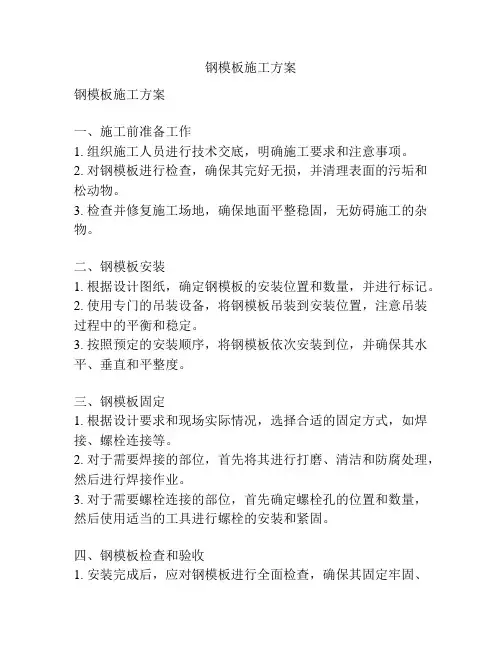 钢模板施工方案

钢模板施工方案

一、施工前准备工作
1. 组织施工人员进行技术交底，明确施工要求和注意事项。
2. 对钢模板进行检查，确保其完好无损，并清理表面的污垢和松动物。
3. 检查并修复施工场地，确保地面平整稳固，无妨碍施工的杂物。

二、钢模板安装
1. 根据设计图纸，确定钢模板的安装位置和数量，并进行标记。
2. 使用专门的吊装设备，将钢模板吊装到安装位置，注意吊装过程中的平衡和稳定。
3. 按照预定的安装顺序，将钢模板依次安装到位，并确保其水平、垂直和平整度。

三、钢模板固定
1. 根据设计要求和现场实际情况，选择合适的固定方式，如焊接、螺栓连接等。
2. 对于需要焊接的部位，首先将其进行打磨、清洁和防腐处理，然后进行焊接作业。
3. 对于需要螺栓连接的部位，首先确定螺栓孔的位置和数量，然后使用适当的工具进行螺栓的安装和紧固。

四、钢模板检查和验收
1. 安装完成后，应对钢模板进行全面检查，确保其固定牢固、